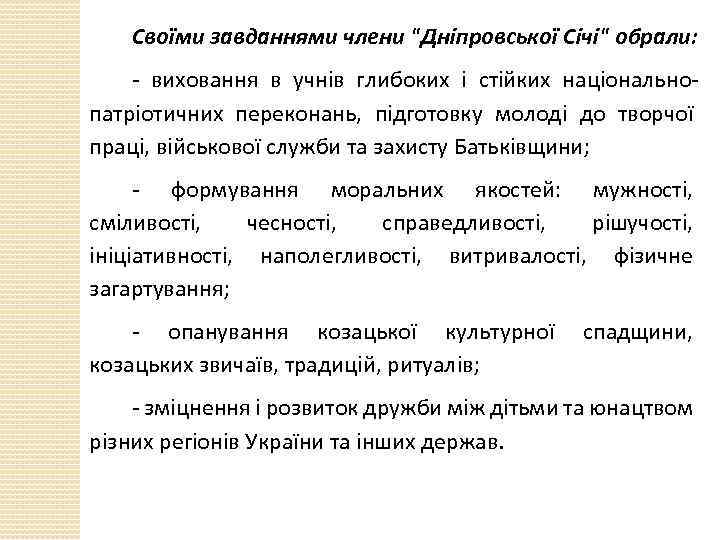 Своїми завданнями члени "Дніпровської Січі" обрали:

- виховання в учнів глибоких і стійких національно-патріотичних переконань, підготовку молоді до творчої праці, військової служби та захисту Батьківщини;

- формування моральних якостей: мужності, сміливості, чесності, справедливості, рішучості, ініціативності, наполегливості, витривалості, фізичне загартування;

- опанування козацької культурної спадщини, козацьких звичаїв, традицій, ритуалів;

- зміцнення і розвиток дружби між дітьми та юнацтвом різних регіонів України та інших держав.